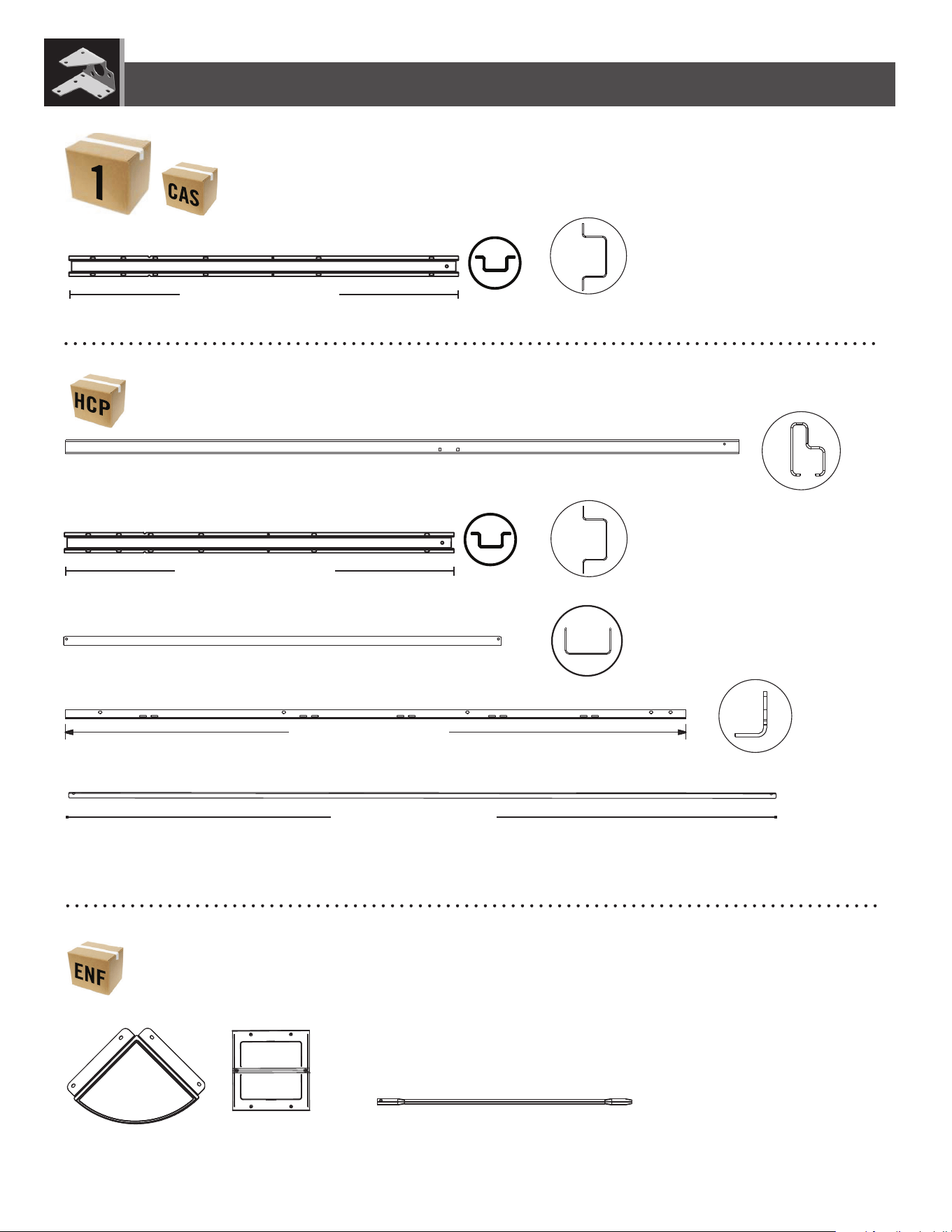 1
CAS
HCP
ENF